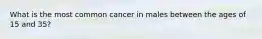 What is the most common cancer in males between the ages of 15 and 35?